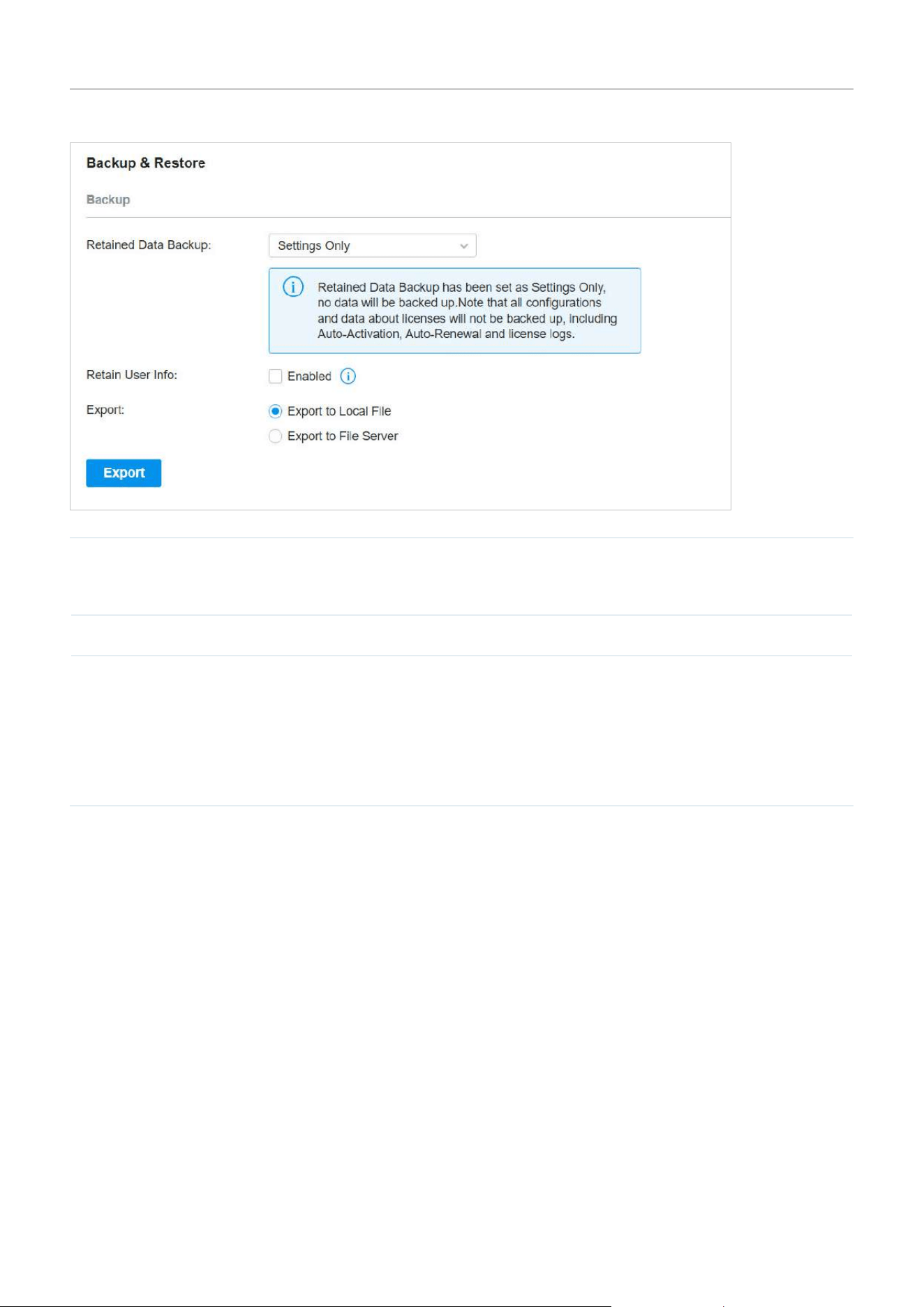 Backup & Restore

Backup

Retained Data Backup: Settings Only

Retained Data Backup has been set as Settings Only, no data will be backed up.Note that all configurations and data about licenses will not be backed up, including Auto-Activation, Auto-Renewal and license logs.

Retain User Info: Enabled

Export: Export to Local File
Export to File Server

Export